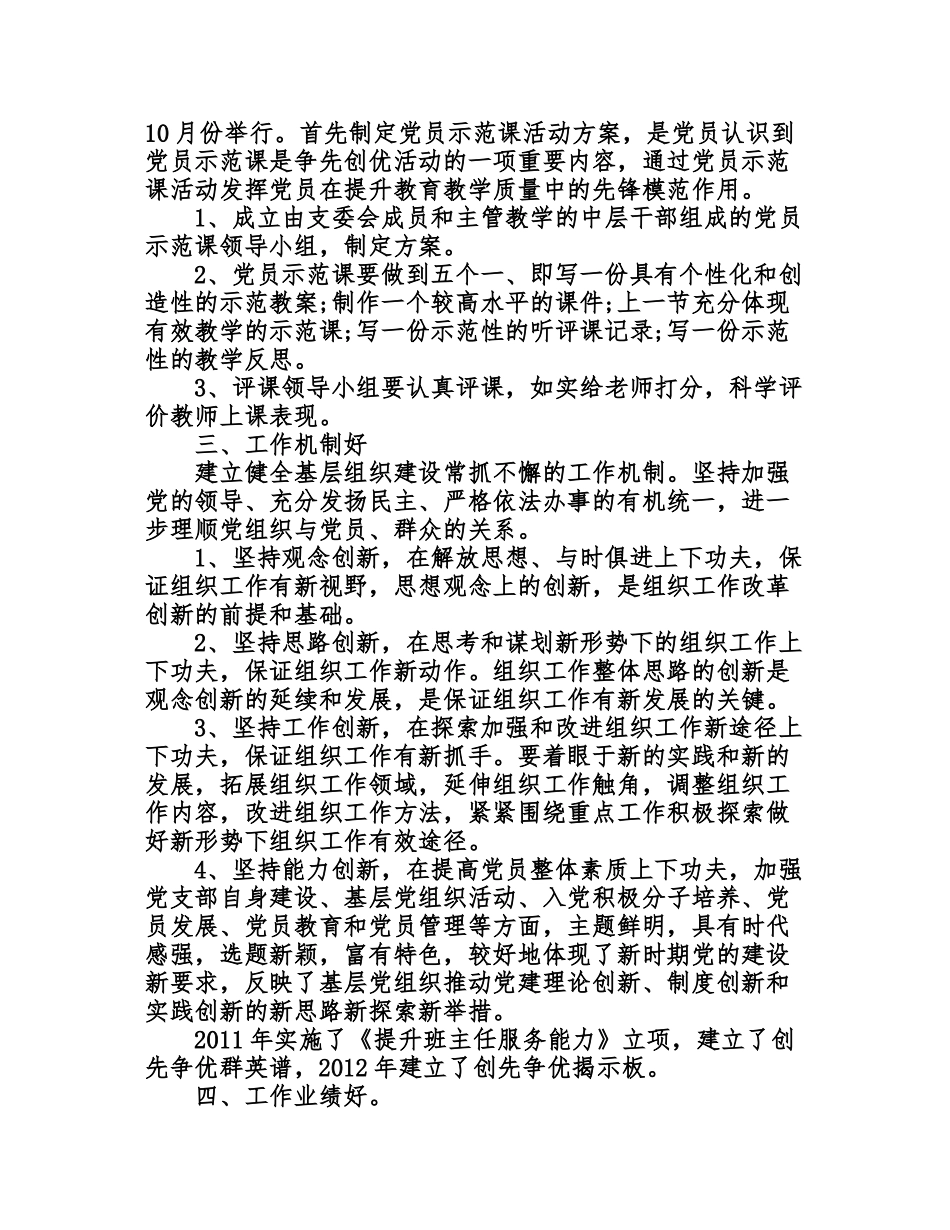 10月份举行。首先制定党员示范课活动方案，是党员认识到党员示范课是争先创优活动的一项重要内容，通过党员示范课活动发挥党员在提升教育教学质量中的先锋模范作用。

1、成立由支委会成员和主管教学的中层干部组成的党员示范课领导小组，制定方案。

2、党员示范课要做到五个一、即写一份具有个性化和创造性的示范教案;制作一个较高水平的课件;上一节充分体现有效教学的示范课;写一份示范性的听评课记录;写一份示范性的教学反思。

3、评课领导小组要认真评课，如实给老师打分，科学评价教师上课表现。

三、工作机制好

建立健全基层组织建设常抓不懈的工作机制。坚持加强党的领导、充分发扬民主、严格依法办事的有机统一，进一步理顺党组织与党员、群众的关系。

1、坚持观念创新，在解放思想、与时俱进上下功夫，保证组织工作有新视野，思想观念上的创新，是组织工作改革创新的前提和基础。

2、坚持思路创新，在思考和谋划新形势下的组织工作上下功夫，保证组织工作新动作。组织工作整体思路的创新是观念创新的延续和发展，是保证组织工作有新发展的关键。

3、坚持工作创新，在探索加强和改进组织工作新途径上下功夫，保证组织工作有新抓手。要着眼于新的实践和新的发展，拓展组织工作领域，延伸组织工作触角，调整组织工作内容，改进组织工作方法，紧紧围绕重点工作积极探索做好新形势下组织工作有效途径。

4、坚持能力创新，在提高党员整体素质上下功夫，加强党支部自身建设、基层党组织活动、入党积极分子培养、党员发展、党员教育和党员管理等方面，主题鲜明，具有时代感强，选题新颖，富有特色，较好地体现了新时期党的建设新要求，反映了基层党组织推动党建理论创新、制度创新和实践创新的新思路新探索新举措。

2011年实施了《提升班主任服务能力》立项，建立了创先争优群英谱，2012年建立了创先争优揭示板。

四、工作业绩好。